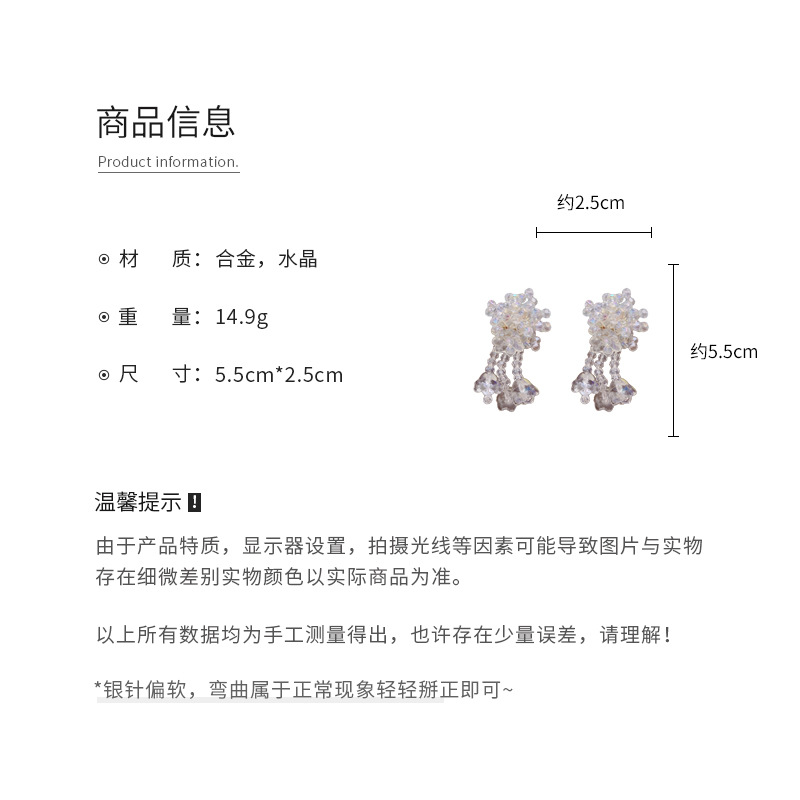 商品信息
Product information.

约2.5cm

⊙ 材　质：合金，水晶

⊙ 重　量：14.9g

⊙ 尺　寸：5.5cm*2.5cm

约5.5cm

温馨提示 !

由于产品特质，显示器设置，拍摄光线等因素可能导致图片与实物存在细微差别实物颜色以实际商品为准。

以上所有数据均为手工测量得出，也许存在少量误差，请理解！

*银针偏软，弯曲属于正常现象轻轻掰正即可~